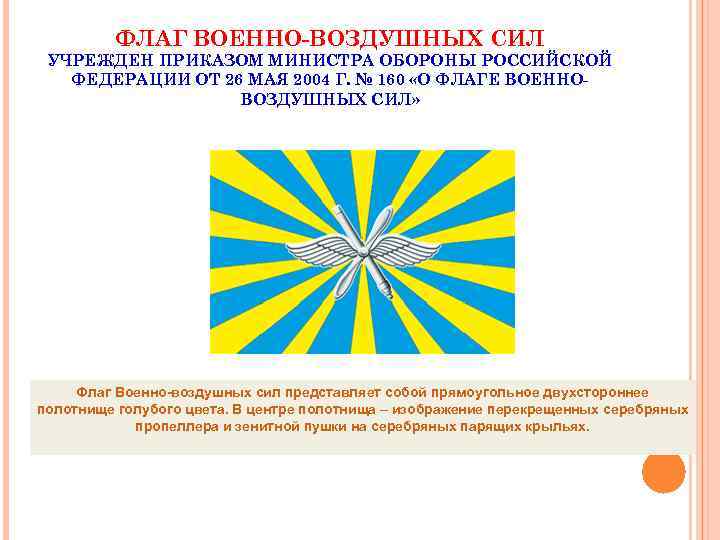 ФЛАГ ВОЕННО-ВОЗДУШНЫХ СИЛ
УЧРЕЖДЕН ПРИКАЗОМ МИНИСТРА ОБОРОНЫ РОССИЙСКОЙ ФЕДЕРАЦИИ ОТ 26 МАЯ 2004 Г. № 160 «О ФЛАГЕ ВОЕННО-ВОЗДУШНЫХ СИЛ»

Флаг Военно-воздушных сил представляет собой прямоугольное двухстороннее полотнище голубого цвета. В центре полотнища – изображение перекрещенных серебряных пропеллера и зенитной пушки на серебряных парящих крыльях.